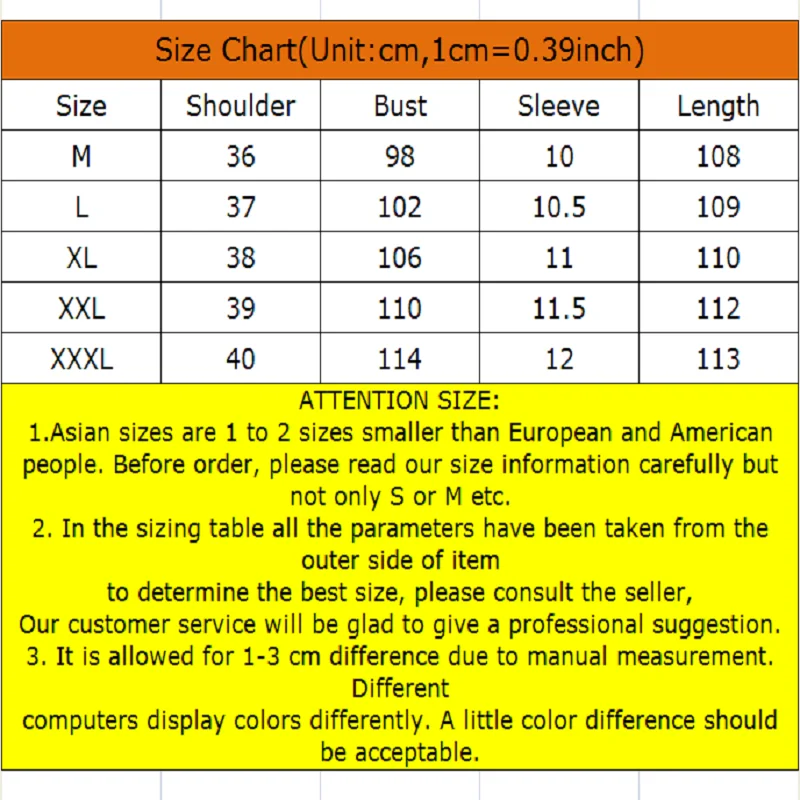 Size Chart(Unit:cm,1cm=0.39inch)

| Size | Shoulder | Bust | Sleeve | Length |
|---|---|---|---|---|
| M | 36 | 98 | 10 | 108 |
| L | 37 | 102 | 10.5 | 109 |
| XL | 38 | 106 | 11 | 110 |
| XXL | 39 | 110 | 11.5 | 112 |
| XXXL | 40 | 114 | 12 | 113 |

ATTENTION SIZE:
1.Asian sizes are 1 to 2 sizes smaller than European and American people. Before order, please read our size information carefully but not only S or M etc.
2. In the sizing table all the parameters have been taken from the outer side of item
to determine the best size, please consult the seller,
Our customer service will be glad to give a professional suggestion.
3. It is allowed for 1-3 cm difference due to manual measurement. Different
computers display colors differently. A little color difference should be acceptable.